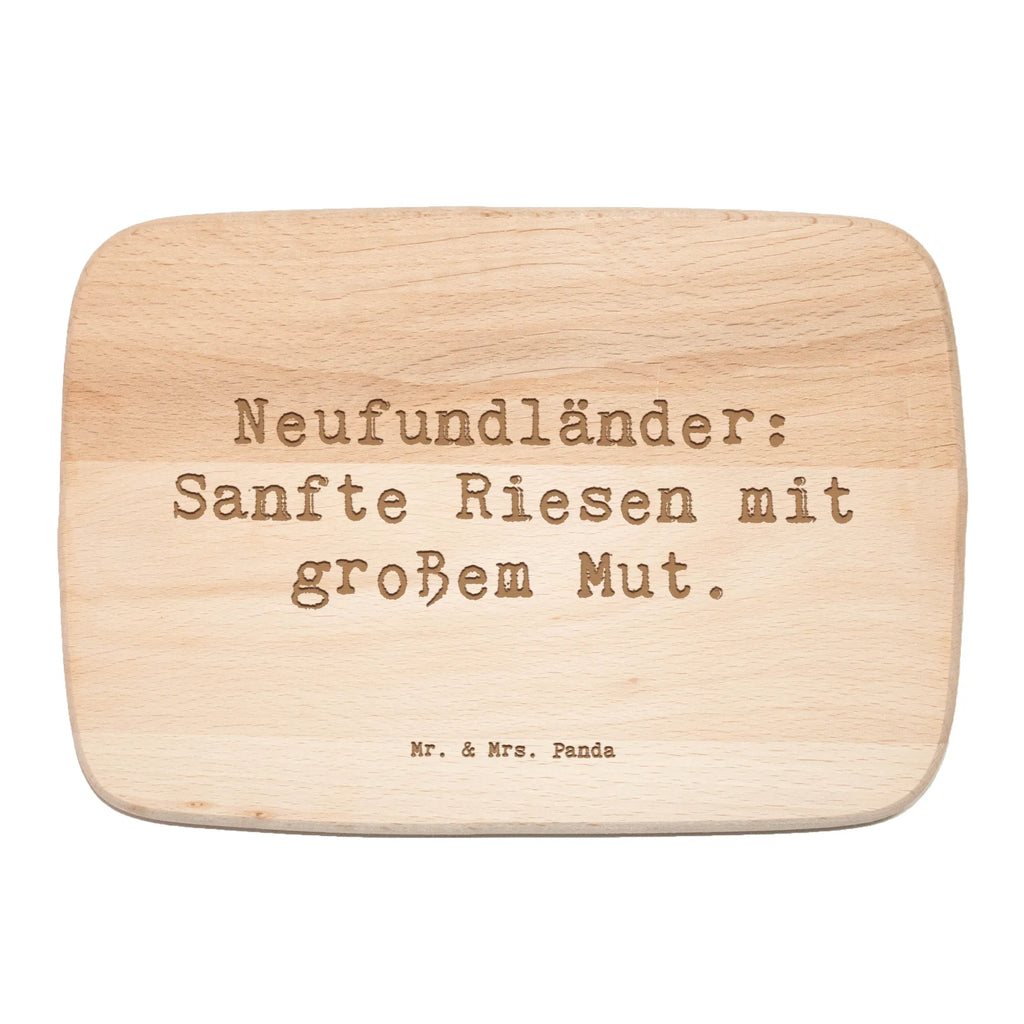 Neufundländer: Sanfte Riesen mit großem Mut.

Mr. & Mrs. Panda